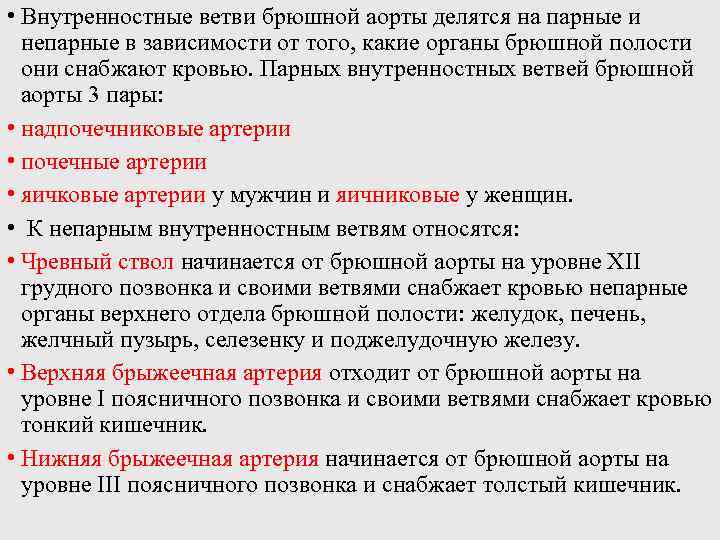 • Внутренностные ветви брюшной аорты делятся на парные и непарные в зависимости от того, какие органы брюшной полости они снабжают кровью. Парных внутренностных ветвей брюшной аорты 3 пары:

• надпочечниковые артерии

• почечные артерии

• яичковые артерии у мужчин и яичниковые у женщин.

• К непарным внутренностным ветвям относятся:

• Чревный ствол начинается от брюшной аорты на уровне XII грудного позвонка и своими ветвями снабжает кровью непарные органы верхнего отдела брюшной полости: желудок, печень, желчный пузырь, селезенку и поджелудочную железу.

• Верхняя брыжеечная артерия отходит от брюшной аорты на уровне I поясничного позвонка и своими ветвями снабжает кровью тонкий кишечник.

• Нижняя брыжеечная артерия начинается от брюшной аорты на уровне III поясничного позвонка и снабжает толстый кишечник.